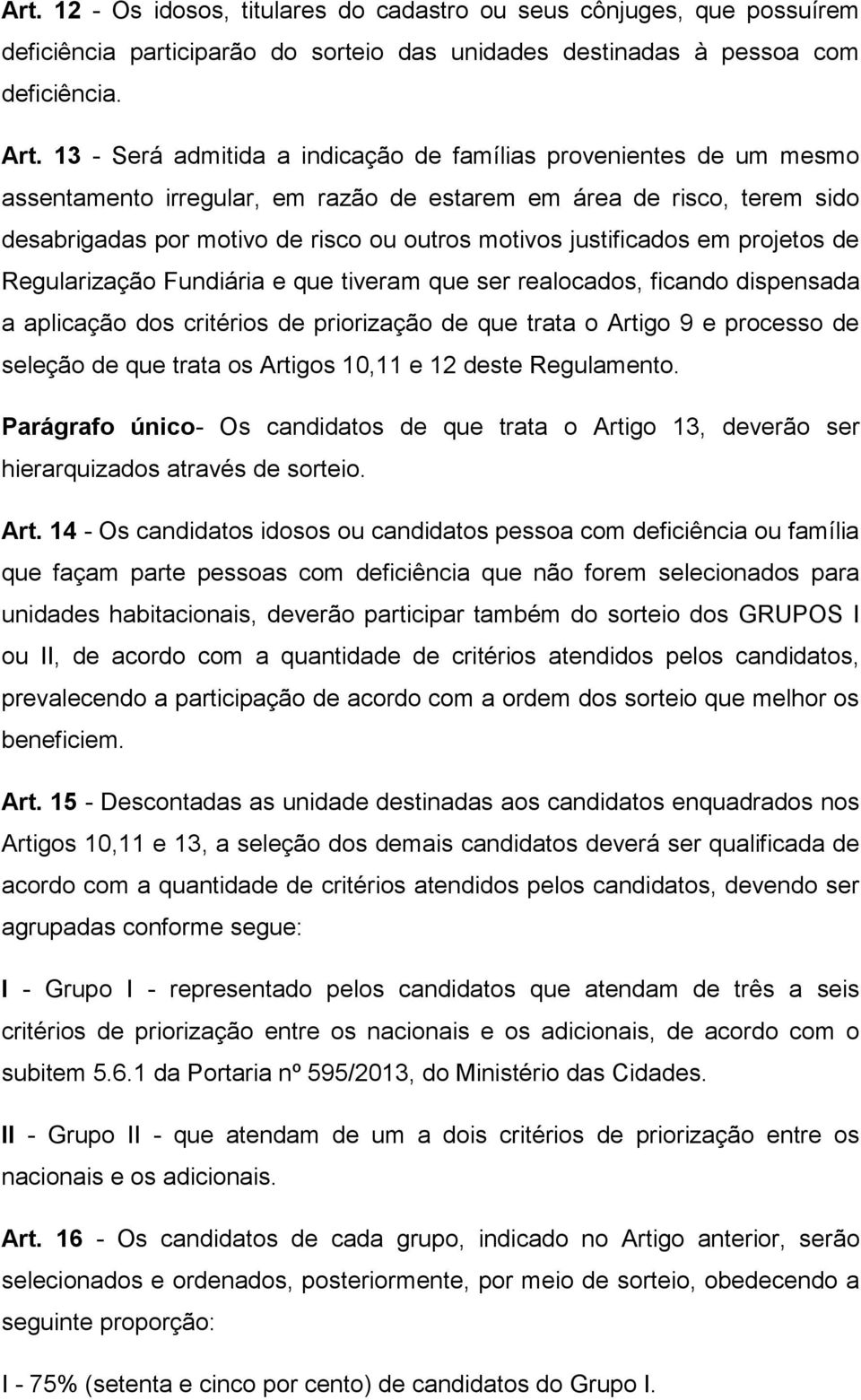 Art. 12 - Os idosos, titulares do cadastro ou seus cônjuges, que possuírem deficiência participarão do sorteio das unidades destinadas à pessoa com deficiência.

Art. 13 - Será admitida a indicação de famílias provenientes de um mesmo assentamento irregular, em razão de estarem em área de risco, terem sido desabrigadas por motivo de risco ou outros motivos justificados em projetos de Regularização Fundiária e que tiveram que ser realocados, ficando dispensada a aplicação dos critérios de priorização de que trata o Artigo 9 e processo de seleção de que trata os Artigos 10,11 e 12 deste Regulamento.

Parágrafo único- Os candidatos de que trata o Artigo 13, deverão ser hierarquizados através de sorteio.

Art. 14 - Os candidatos idosos ou candidatos pessoa com deficiência ou família que façam parte pessoas com deficiência que não forem selecionados para unidades habitacionais, deverão participar também do sorteio dos GRUPOS I ou II, de acordo com a quantidade de critérios atendidos pelos candidatos, prevalecendo a participação de acordo com a ordem dos sorteio que melhor os beneficiem.

Art. 15 - Descontadas as unidade destinadas aos candidatos enquadrados nos Artigos 10,11 e 13, a seleção dos demais candidatos deverá ser qualificada de acordo com a quantidade de critérios atendidos pelos candidatos, devendo ser agrupadas conforme segue:

I - Grupo I - representado pelos candidatos que atendam de três a seis critérios de priorização entre os nacionais e os adicionais, de acordo com o subitem 5.6.1 da Portaria nº 595/2013, do Ministério das Cidades.

II - Grupo II - que atendam de um a dois critérios de priorização entre os nacionais e os adicionais.

Art. 16 - Os candidatos de cada grupo, indicado no Artigo anterior, serão selecionados e ordenados, posteriormente, por meio de sorteio, obedecendo a seguinte proporção:

I - 75% (setenta e cinco por cento) de candidatos do Grupo I.